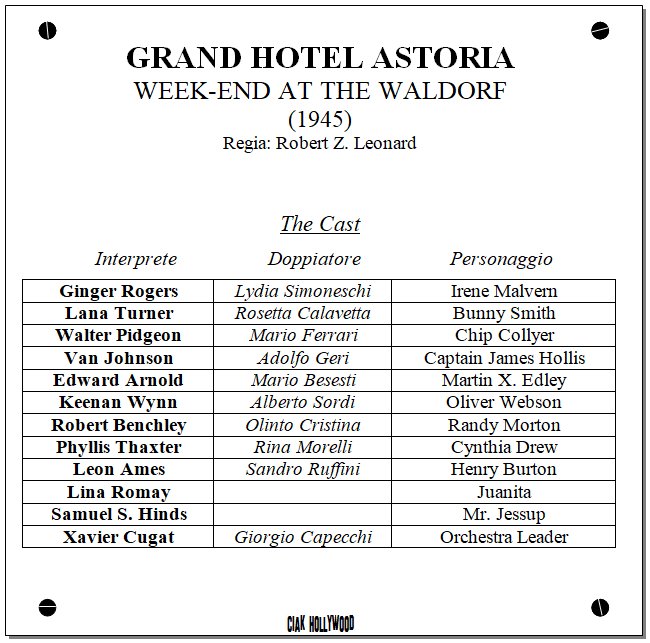 GRAND HOTEL ASTORIA
WEEK-END AT THE WALDORF
(1945)
Regia: Robert Z. Leonard

The Cast

| Interprete | Doppiatore | Personaggio |
|---|---|---|
| Ginger Rogers | Lydia Simoneschi | Irene Malvern |
| Lana Turner | Rosetta Calavetta | Bunny Smith |
| Walter Pidgeon | Mario Ferrari | Chip Collyer |
| Van Johnson | Adolfo Geri | Captain James Hollis |
| Edward Arnold | Mario Besesti | Martin X. Edley |
| Keenan Wynn | Alberto Sordi | Oliver Webson |
| Robert Benchley | Olinto Cristina | Randy Morton |
| Phyllis Thaxter | Rina Morelli | Cynthia Drew |
| Leon Ames | Sandro Ruffini | Henry Burton |
| Lina Romay | | Juanita |
| Samuel S. Hinds | | Mr. Jessup |
| Xavier Cugat | Giorgio Capecchi | Orchestra Leader |

CIAK HOLLYWOOD